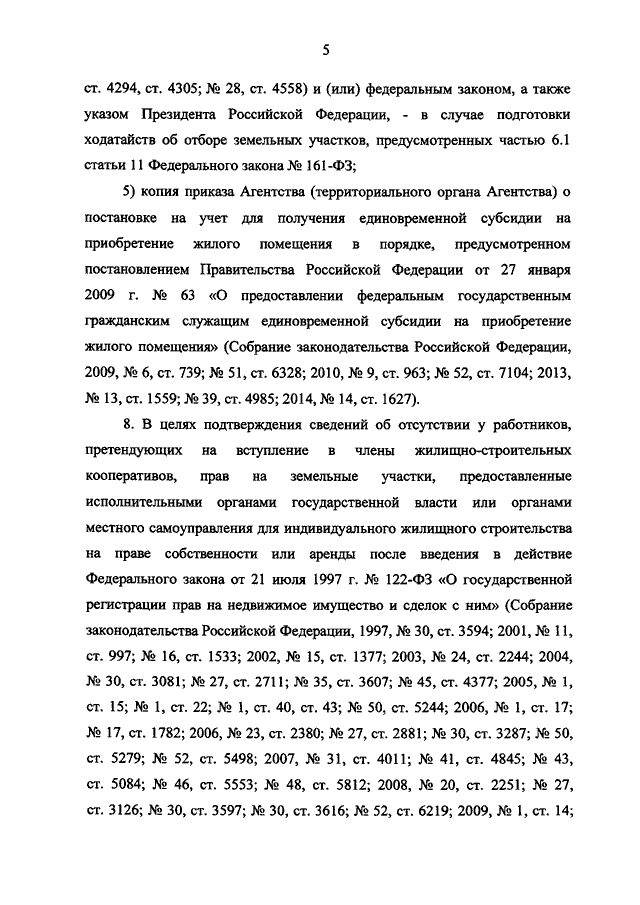 5

ст. 4294, ст. 4305; № 28, ст. 4558) и (или) федеральным законом, а также указом Президента Российской Федерации, - в случае подготовки ходатайств об отборе земельных участков, предусмотренных частью 6.1 статьи 11 Федерального закона № 161-ФЗ;

5) копия приказа Агентства (территориального органа Агентства) о постановке на учет для получения единовременной субсидии на приобретение жилого помещения в порядке, предусмотренном постановлением Правительства Российской Федерации от 27 января 2009 г. № 63 «О предоставлении федеральным государственным гражданским служащим единовременной субсидии на приобретение жилого помещения» (Собрание законодательства Российской Федерации, 2009, № 6, ст. 739; № 51, ст. 6328; 2010, № 9, ст. 963; № 52, ст. 7104; 2013, № 13, ст. 1559; № 39, ст. 4985; 2014, № 14, ст. 1627).

8. В целях подтверждения сведений об отсутствии у работников, претендующих на вступление в члены жилищно-строительных кооперативов, прав на земельные участки, предоставленные исполнительными органами государственной власти или органами местного самоуправления для индивидуального жилищного строительства на праве собственности или аренды после введения в действие Федерального закона от 21 июля 1997 г. № 122-ФЗ «О государственной регистрации прав на недвижимое имущество и сделок с ним» (Собрание законодательства Российской Федерации, 1997, № 30, ст. 3594; 2001, № 11, ст. 997; № 16, ст. 1533; 2002, № 15, ст. 1377; 2003, № 24, ст. 2244; 2004, № 30, ст. 3081; № 27, ст. 2711; № 35, ст. 3607; № 45, ст. 4377; 2005, № 1, ст. 15; № 1, ст. 22; № 1, ст. 40, ст. 43; № 50, ст. 5244; 2006, № 1, ст. 17; № 17, ст. 1782; 2006, № 23, ст. 2380; № 27, ст. 2881; № 30, ст. 3287; № 50, ст. 5279; № 52, ст. 5498; 2007, № 31, ст. 4011; № 41, ст. 4845; № 43, ст. 5084; № 46, ст. 5553; № 48, ст. 5812; 2008, № 20, ст. 2251; № 27, ст. 3126; № 30, ст. 3597; № 30, ст. 3616; № 52, ст. 6219; 2009, № 1, ст. 14;